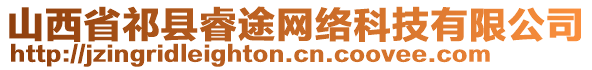 山西省祁县睿途网络科技有限公司
http://jzingridleighton.cn.coovee.com